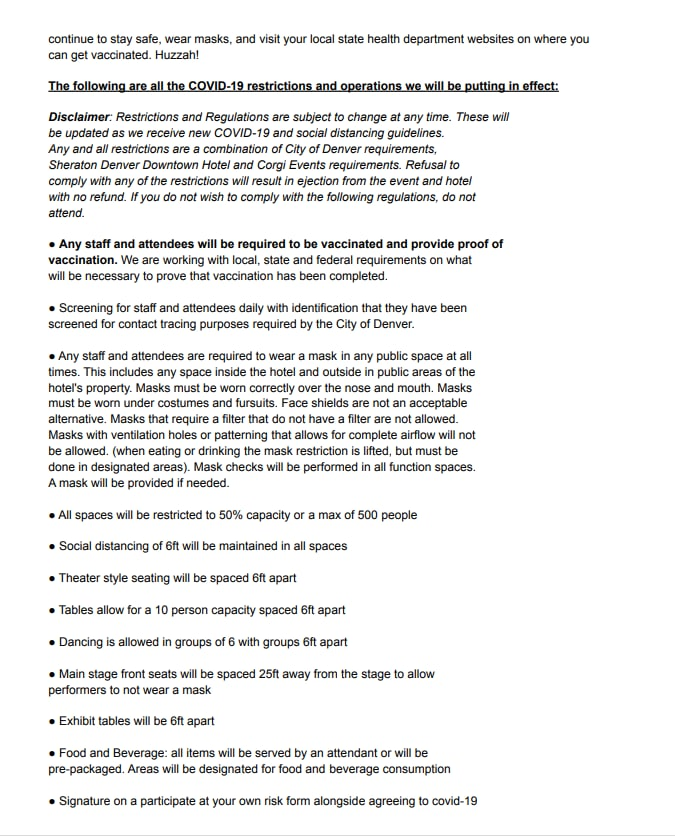 continue to stay safe, wear masks, and visit your local state health department websites on where you can get vaccinated. Huzzah!

The following are all the COVID-19 restrictions and operations we will be putting in effect:

Disclaimer: Restrictions and Regulations are subject to change at any time. These will be updated as we receive new COVID-19 and social distancing guidelines. Any and all restrictions are a combination of City of Denver requirements, Sheraton Denver Downtown Hotel and Corgi Events requirements. Refusal to comply with any of the restrictions will result in ejection from the event and hotel with no refund. If you do not wish to comply with the following regulations, do not attend.

• Any staff and attendees will be required to be vaccinated and provide proof of vaccination. We are working with local, state and federal requirements on what will be necessary to prove that vaccination has been completed.

• Screening for staff and attendees daily with identification that they have been screened for contact tracing purposes required by the City of Denver.

• Any staff and attendees are required to wear a mask in any public space at all times. This includes any space inside the hotel and outside in public areas of the hotel's property. Masks must be worn correctly over the nose and mouth. Masks must be worn under costumes and fursuits. Face shields are not an acceptable alternative. Masks that require a filter that do not have a filter are not allowed. Masks with ventilation holes or patterning that allows for complete airflow will not be allowed. (when eating or drinking the mask restriction is lifted, but must be done in designated areas). Mask checks will be performed in all function spaces. A mask will be provided if needed.

• All spaces will be restricted to 50% capacity or a max of 500 people

• Social distancing of 6ft will be maintained in all spaces

• Theater style seating will be spaced 6ft apart

• Tables allow for a 10 person capacity spaced 6ft apart

• Dancing is allowed in groups of 6 with groups 6ft apart

• Main stage front seats will be spaced 25ft away from the stage to allow performers to not wear a mask

• Exhibit tables will be 6ft apart

• Food and Beverage: all items will be served by an attendant or will be pre-packaged. Areas will be designated for food and beverage consumption

• Signature on a participate at your own risk form alongside agreeing to covid-19